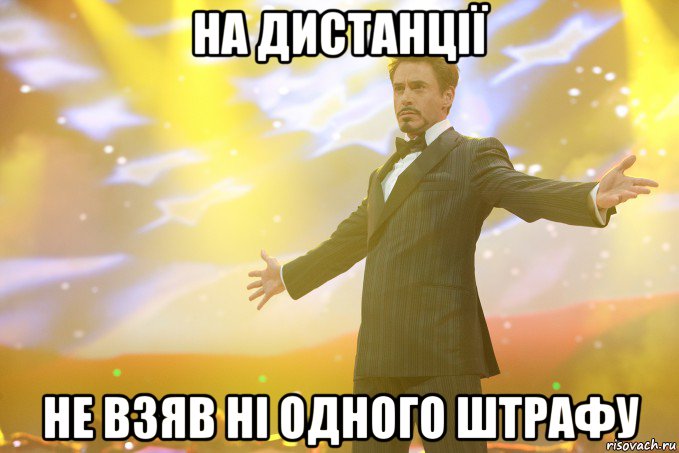 НА ДИСТАНЦІЇ

НЕ ВЗЯВ НІ ОДНОГО ШТРАФУ

risovach.ru